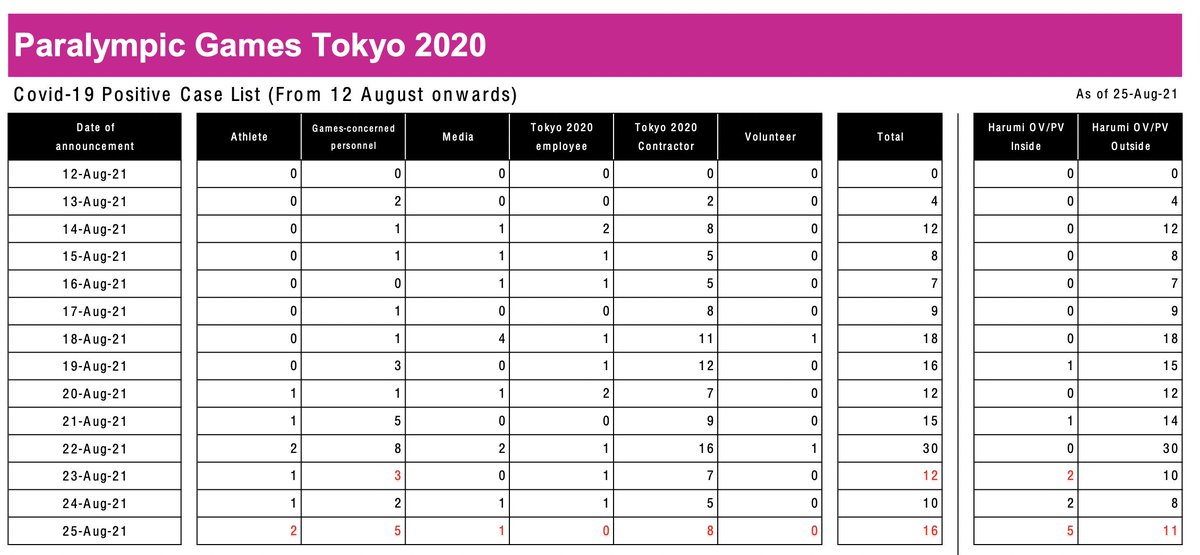 Paralympic Games Tokyo 2020

Covid-19 Positive Case List (From 12 August onwards)

As of 25-Aug-21

| Date of announcement | Athlete | Games-concerned personnel | Media | Tokyo 2020 employee | Tokyo 2020 Contractor | Volunteer | Total | Harumi OV/PV Inside | Harumi OV/PV Outside |
|---|---|---|---|---|---|---|---|---|---|
| 12-Aug-21 | 0 | 0 | 0 | 0 | 0 | 0 | 0 | 0 | 0 |
| 13-Aug-21 | 0 | 2 | 0 | 0 | 2 | 0 | 4 | 0 | 4 |
| 14-Aug-21 | 0 | 1 | 1 | 2 | 8 | 0 | 12 | 0 | 12 |
| 15-Aug-21 | 0 | 1 | 1 | 1 | 5 | 0 | 8 | 0 | 8 |
| 16-Aug-21 | 0 | 0 | 1 | 1 | 5 | 0 | 7 | 0 | 7 |
| 17-Aug-21 | 0 | 1 | 0 | 0 | 8 | 0 | 9 | 0 | 9 |
| 18-Aug-21 | 0 | 1 | 4 | 1 | 11 | 1 | 18 | 0 | 18 |
| 19-Aug-21 | 0 | 3 | 0 | 1 | 12 | 0 | 16 | 1 | 15 |
| 20-Aug-21 | 1 | 1 | 1 | 2 | 7 | 0 | 12 | 0 | 12 |
| 21-Aug-21 | 1 | 5 | 0 | 0 | 9 | 0 | 15 | 1 | 14 |
| 22-Aug-21 | 2 | 8 | 2 | 1 | 16 | 1 | 30 | 0 | 30 |
| 23-Aug-21 | 1 | 3 | 0 | 1 | 7 | 0 | 12 | 2 | 10 |
| 24-Aug-21 | 1 | 2 | 1 | 1 | 5 | 0 | 10 | 2 | 8 |
| 25-Aug-21 | 2 | 5 | 1 | 0 | 8 | 0 | 16 | 5 | 11 |